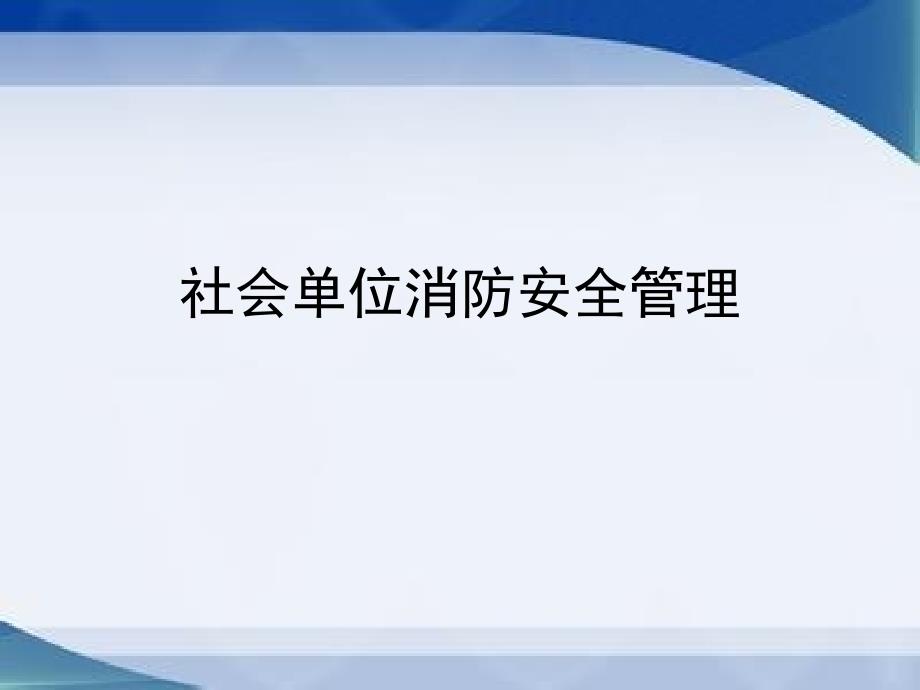 社会单位消防安全管理